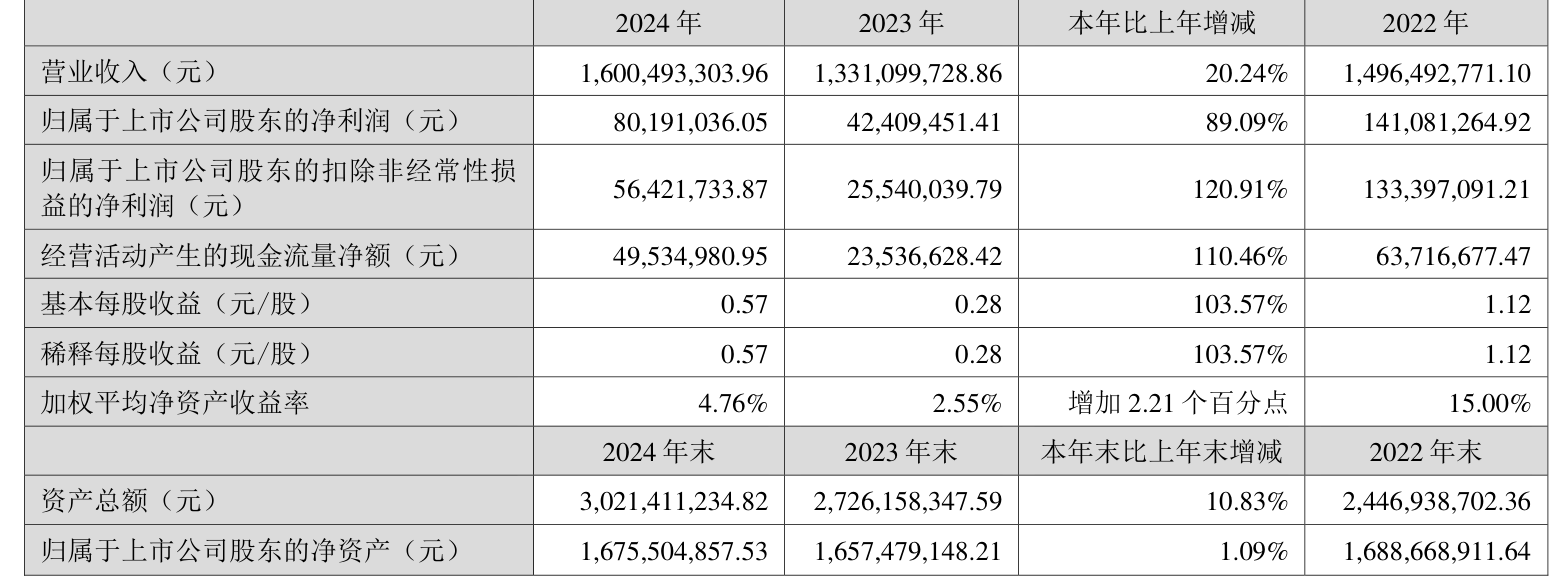 |  | 2024 年 | 2023 年 | 本年比上年增减 | 2022 年 |
|---|---|---|---|---|
| 营业收入（元） | 1,600,493,303.96 | 1,331,099,728.86 | 20.24% | 1,496,492,771.10 |
| 归属于上市公司股东的净利润（元） | 80,191,036.05 | 42,409,451.41 | 89.09% | 141,081,264.92 |
| 归属于上市公司股东的扣除非经常性损益的净利润（元） | 56,421,733.87 | 25,540,039.79 | 120.91% | 133,397,091.21 |
| 经营活动产生的现金流量净额（元） | 49,534,980.95 | 23,536,628.42 | 110.46% | 63,716,677.47 |
| 基本每股收益（元/股） | 0.57 | 0.28 | 103.57% | 1.12 |
| 稀释每股收益（元/股） | 0.57 | 0.28 | 103.57% | 1.12 |
| 加权平均净资产收益率 | 4.76% | 2.55% | 增加 2.21 个百分点 | 15.00% |
|  | 2024 年末 | 2023 年末 | 本年末比上年末增减 | 2022 年末 |
| 资产总额（元） | 3,021,411,234.82 | 2,726,158,347.59 | 10.83% | 2,446,938,702.36 |
| 归属于上市公司股东的净资产（元） | 1,675,504,857.53 | 1,657,479,148.21 | 1.09% | 1,688,668,911.64 |